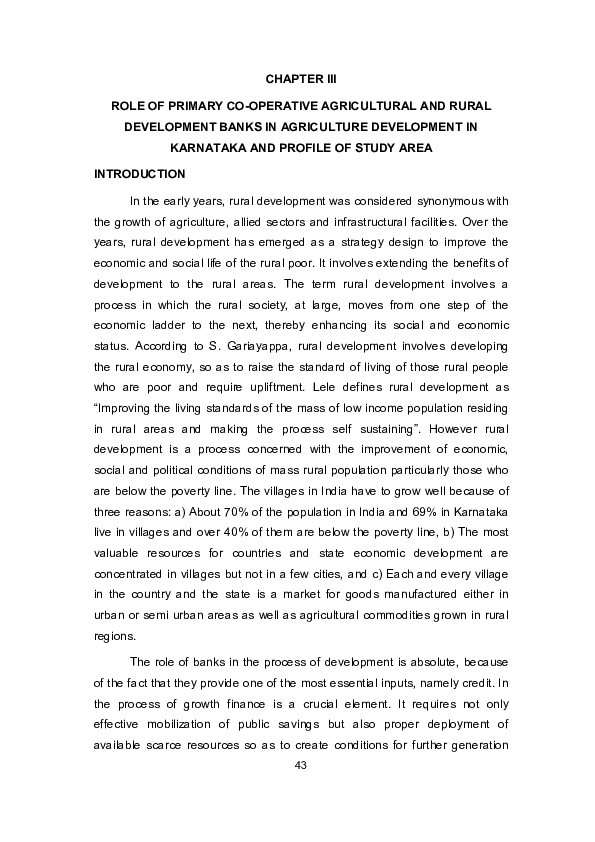 CHAPTER III

ROLE OF PRIMARY CO-OPERATIVE AGRICULTURAL AND RURAL DEVELOPMENT BANKS IN AGRICULTURE DEVELOPMENT IN KARNATAKA AND PROFILE OF STUDY AREA

INTRODUCTION

In the early years, rural development was considered synonymous with the growth of agriculture, allied sectors and infrastructural facilities. Over the years, rural development has emerged as a strategy design to improve the economic and social life of the rural poor. It involves extending the benefits of development to the rural areas. The term rural development involves a process in which the rural society, at large, moves from one step of the economic ladder to the next, thereby enhancing its social and economic status. According to S. Gariayappa, rural development involves developing the rural economy, so as to raise the standard of living of those rural people who are poor and require upliftment. Lele defines rural development as "Improving the living standards of the mass of low income population residing in rural areas and making the process self sustaining". However rural development is a process concerned with the improvement of economic, social and political conditions of mass rural population particularly those who are below the poverty line. The villages in India have to grow well because of three reasons: a) About 70% of the population in India and 69% in Karnataka live in villages and over 40% of them are below the poverty line, b) The most valuable resources for countries and state economic development are concentrated in villages but not in a few cities, and c) Each and every village in the country and the state is a market for goods manufactured either in urban or semi urban areas as well as agricultural commodities grown in rural regions.

The role of banks in the process of development is absolute, because of the fact that they provide one of the most essential inputs, namely credit. In the process of growth finance is a crucial element. It requires not only effective mobilization of public savings but also proper deployment of available scarce resources so as to create conditions for further generation

43